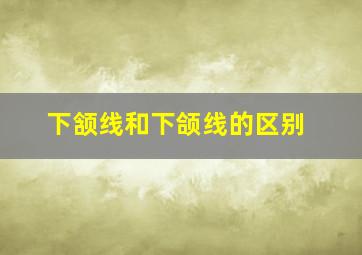 下颌线和下颌线的区别